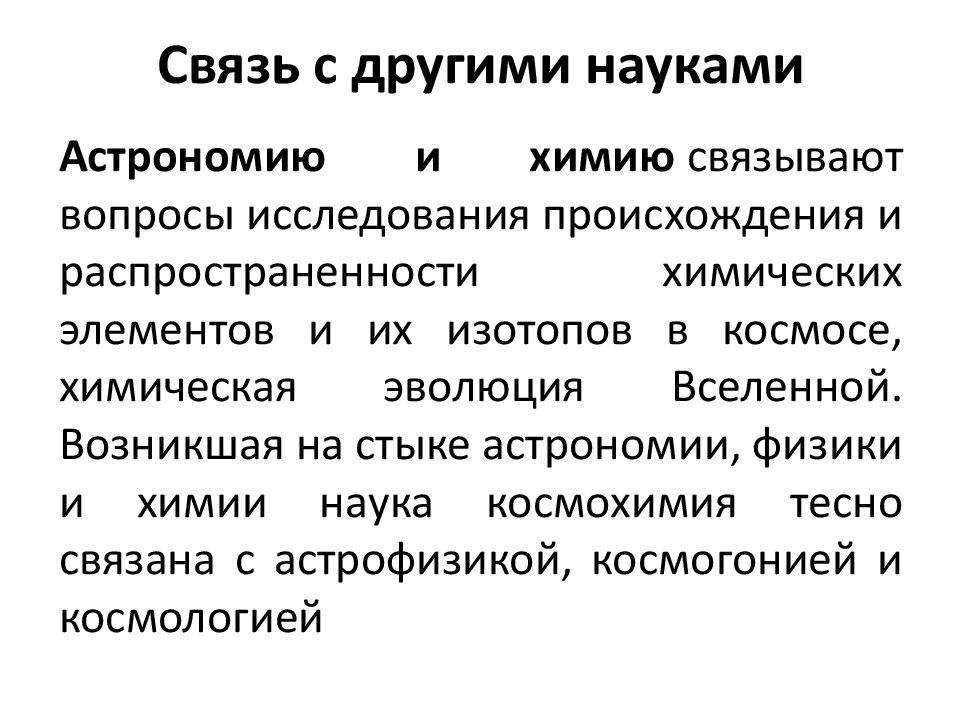 Связь с другими науками

Астрономию и химию связывают вопросы исследования происхождения и распространенности химических элементов и их изотопов в космосе, химическая эволюция Вселенной. Возникшая на стыке астрономии, физики и химии наука космохимия тесно связана с астрофизикой, космогонией и космологией